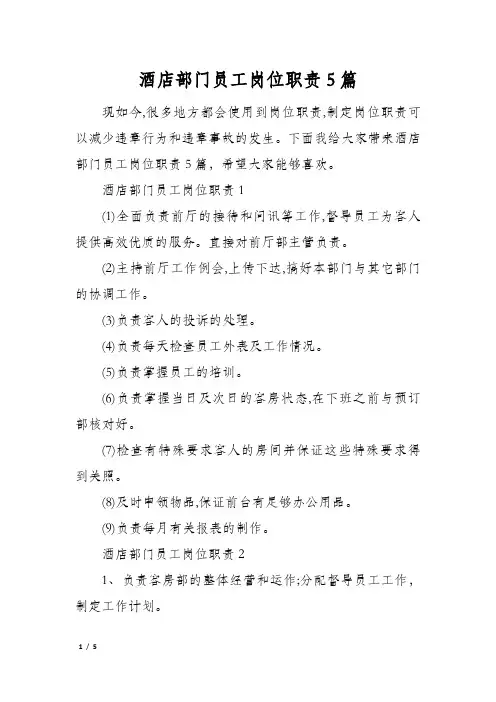 酒店部门员工岗位职责5篇

现如今,很多地方都会使用到岗位职责,制定岗位职责可以减少违章行为和违章事故的发生。下面我给大家带来酒店部门员工岗位职责5篇，希望大家能够喜欢。

酒店部门员工岗位职责1

⑴全面负责前厅的接待和问讯等工作,督导员工为客人提供高效优质的服务。直接对前厅部主管负责。

⑵主持前厅工作例会,上传下达,搞好本部门与其它部门的协调工作。

⑶负责客人的投诉的处理。

⑷负责每天检查员工外表及工作情况。

⑸负责掌握员工的培训。

⑹负责掌握当日及次日的客房状态,在下班之前与预订部核对好。

⑺检查有特殊要求客人的房间并保证这些特殊要求得到关照。

⑻及时申领物品,保证前台有足够办公用品。

⑼负责每月有关报表的制作。

酒店部门员工岗位职责2

1、负责客房部的整体经营和运作;分配督导员工工作，制定工作计划。

1 / 5